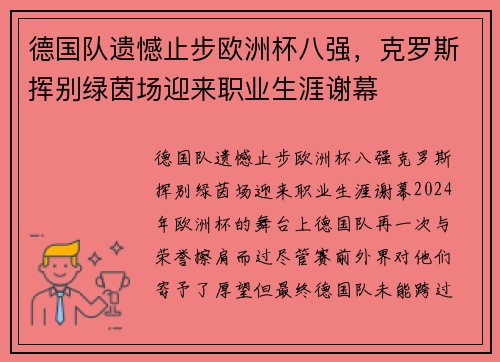 德国队遗憾止步欧洲杯八强，克罗斯挥别绿茵场迎来职业生涯谢幕

德国队遗憾止步欧洲杯八强克罗斯挥别绿茵场迎来职业生涯谢幕2024年欧洲杯的舞台上德国队再一次与荣誉擦肩而过尽管赛前外界对他们寄予了厚望但最终德国队未能跨过